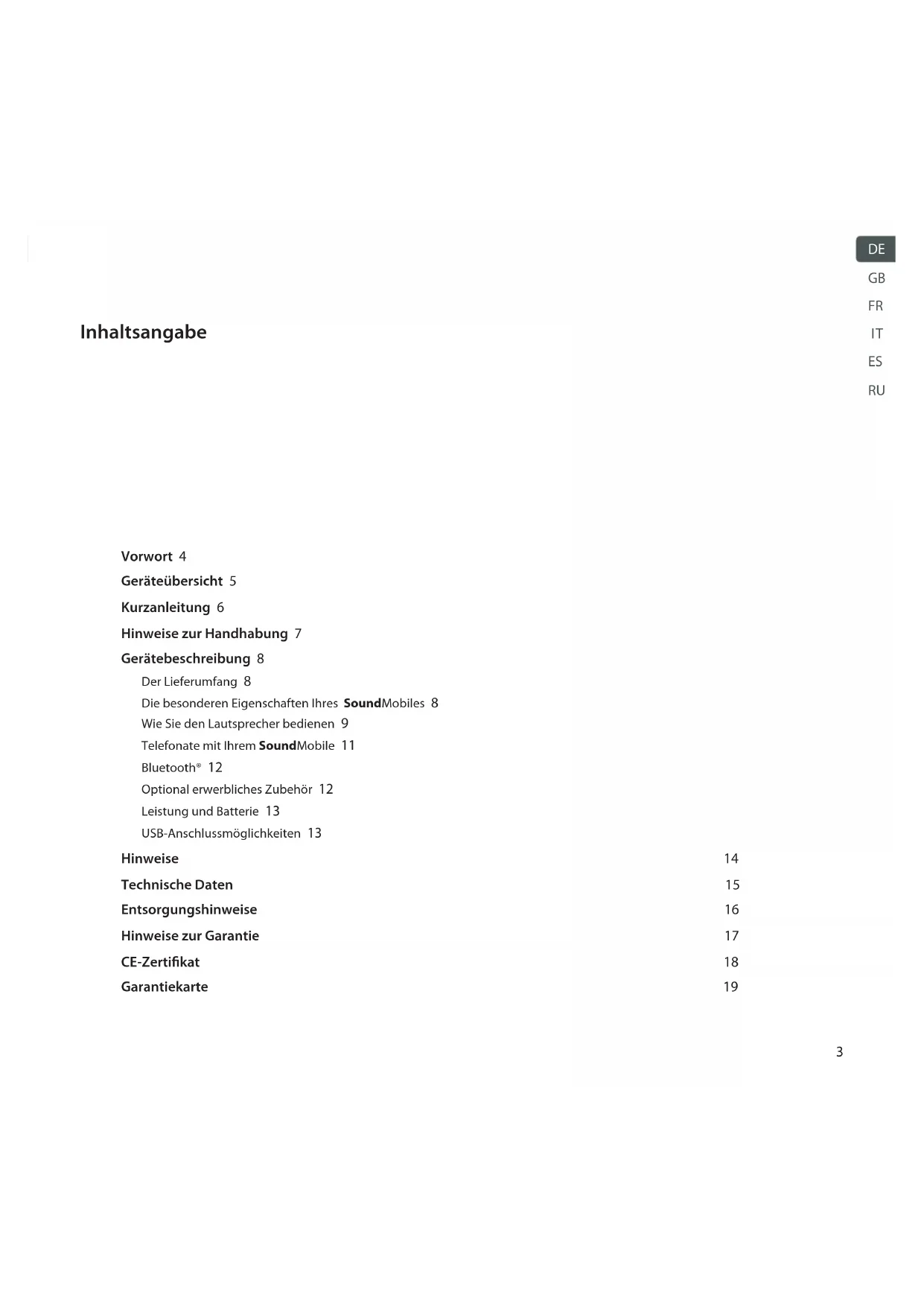 DE
GB
FR
IT
ES
RU

Inhaltsangabe

Vorwort 4
Geräteübersicht 5
Kurzanleitung 6
Hinweise zur Handhabung 7
Gerätebeschreibung 8
Der Lieferumfang 8
Die besonderen Eigenschaften Ihres SoundMobiles 8
Wie Sie den Lautsprecher bedienen 9
Telefonate mit Ihrem SoundMobile 11
Bluetooth® 12
Optional erwerbliches Zubehör 12
Leistung und Batterie 13
USB-Anschlussmöglichkeiten 13
Hinweise 14
Technische Daten 15
Entsorgungshinweise 16
Hinweise zur Garantie 17
CE-Zertifikat 18
Garantiekarte 19

3